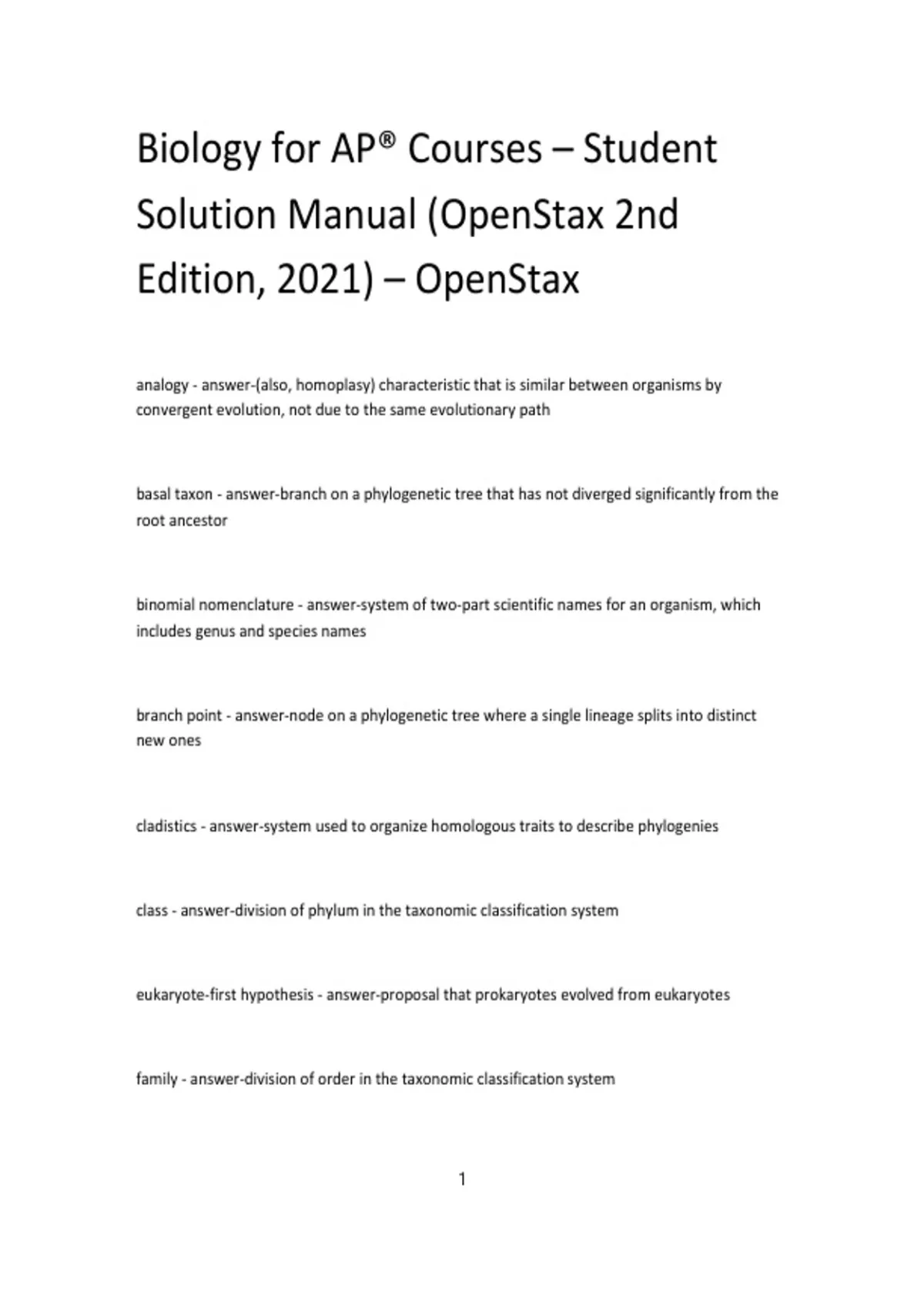 Biology for AP® Courses – Student Solution Manual (OpenStax 2nd Edition, 2021) – OpenStax

analogy - answer-(also, homoplasy) characteristic that is similar between organisms by convergent evolution, not due to the same evolutionary path

basal taxon - answer-branch on a phylogenetic tree that has not diverged significantly from the root ancestor

binomial nomenclature - answer-system of two-part scientific names for an organism, which includes genus and species names

branch point - answer-node on a phylogenetic tree where a single lineage splits into distinct new ones

cladistics - answer-system used to organize homologous traits to describe phylogenies

class - answer-division of phylum in the taxonomic classification system

eukaryote-first hypothesis - answer-proposal that prokaryotes evolved from eukaryotes

family - answer-division of order in the taxonomic classification system

1